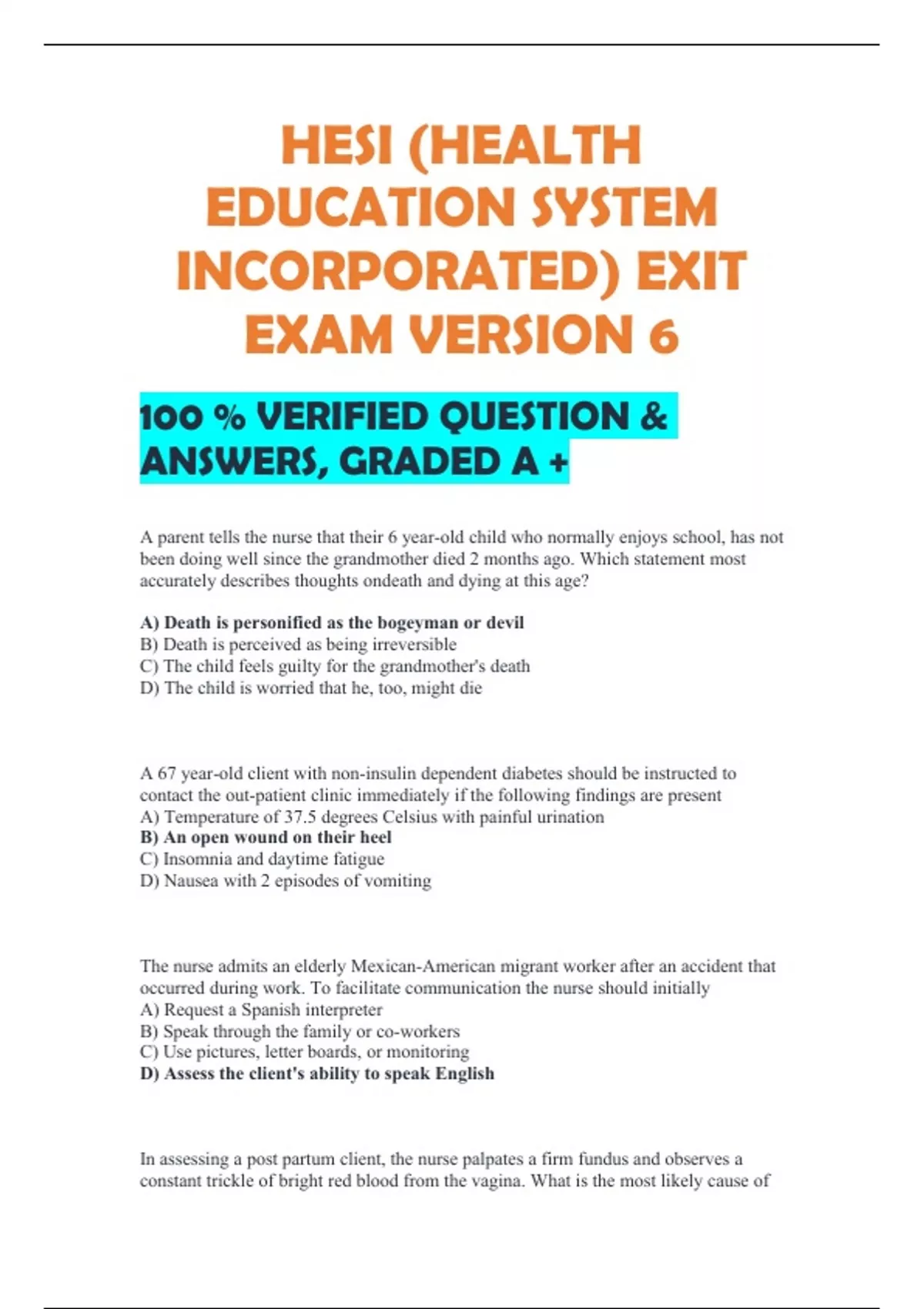 HESI (HEALTH EDUCATION SYSTEM INCORPORATED) EXIT EXAM VERSION 6

100 % VERIFIED QUESTION & ANSWERS, GRADED A +

A parent tells the nurse that their 6 year-old child who normally enjoys school, has not been doing well since the grandmother died 2 months ago. Which statement most accurately describes thoughts ondeath and dying at this age?

A) Death is personified as the bogeyman or devil
B) Death is perceived as being irreversible
C) The child feels guilty for the grandmother's death
D) The child is worried that he, too, might die

A 67 year-old client with non-insulin dependent diabetes should be instructed to contact the out-patient clinic immediately if the following findings are present
A) Temperature of 37.5 degrees Celsius with painful urination
B) An open wound on their heel
C) Insomnia and daytime fatigue
D) Nausea with 2 episodes of vomiting

The nurse admits an elderly Mexican-American migrant worker after an accident that occurred during work. To facilitate communication the nurse should initially
A) Request a Spanish interpreter
B) Speak through the family or co-workers
C) Use pictures, letter boards, or monitoring
D) Assess the client's ability to speak English

In assessing a post partum client, the nurse palpates a firm fundus and observes a constant trickle of bright red blood from the vagina. What is the most likely cause of